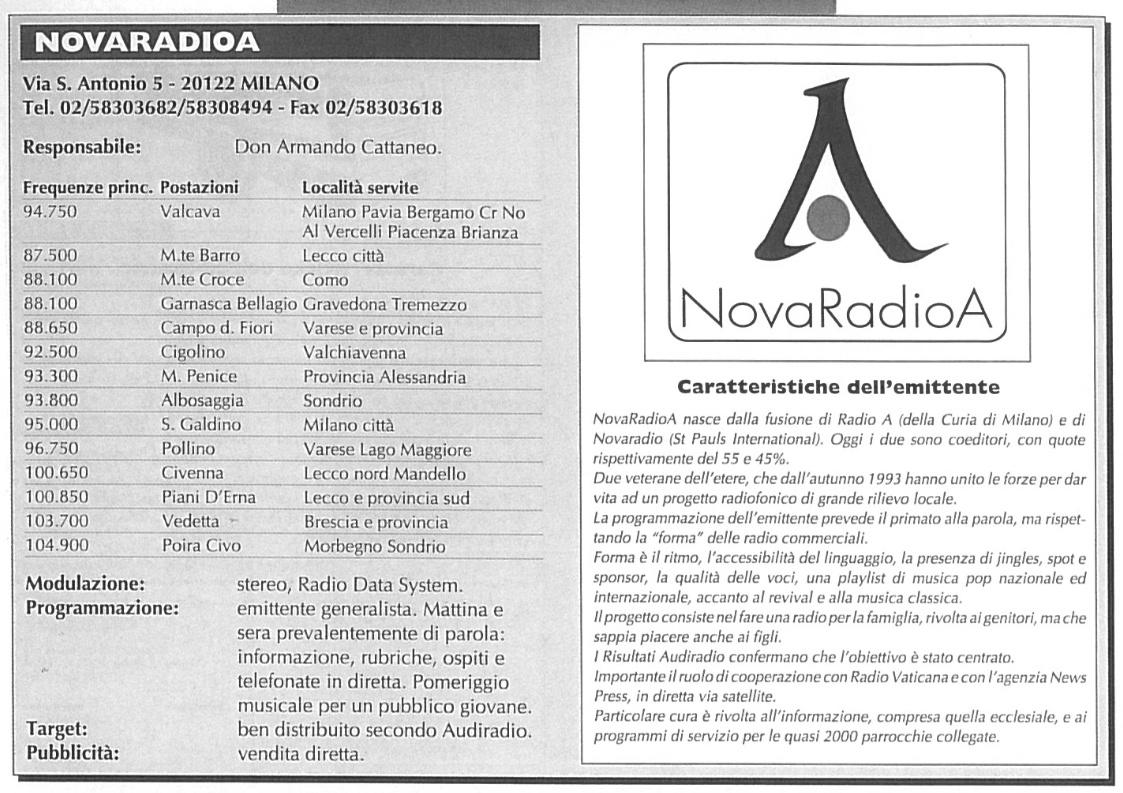 NOVARADIOA

Via S. Antonio 5 - 20122 MILANO
Tel. 02/58303682/58308494 - Fax 02/58303618

Responsabile: Don Armando Cattaneo.

| Frequenze princ. | Postazioni | Località servite |
|---|---|---|
| 94.750 | Valcava | Milano Pavia Bergamo Cr No Al Vercelli Piacenza Brianza |
| 87.500 | M.te Barro | Lecco città |
| 88.100 | M.te Croce | Como |
| 88.100 | Garnasca Bellagio | Gravedona Tremezzo |
| 88.650 | Campo d. Fiori | Varese e provincia |
| 92.500 | Cigolino | Valchiavenna |
| 93.300 | M. Penice | Provincia Alessandria |
| 93.800 | Albosaggia | Sondrio |
| 95.000 | S. Galdino | Milano città |
| 96.750 | Pollino | Varese Lago Maggiore |
| 100.650 | Civenna | Lecco nord Mandello |
| 100.850 | Piani D'Erna | Lecco e provincia sud |
| 103.700 | Vedetta | Brescia e provincia |
| 104.900 | Poira Civo | Morbegno Sondrio |

Modulazione: stereo, Radio Data System.
Programmazione: emittente generalista. Mattina e sera prevalentemente di parola: informazione, rubriche, ospiti e telefonate in diretta. Pomeriggio musicale per un pubblico giovane.
Target: ben distribuito secondo Audiradio.
Pubblicità: vendita diretta.

NovaRadioA

Caratteristiche dell'emittente

NovaRadioA nasce dalla fusione di Radio A (della Curia di Milano) e di Novaradio (St Pauls International). Oggi i due sono coeditori, con quote rispettivamente del 55 e 45%.
Due veterane dell'etere, che dall'autunno 1993 hanno unito le forze per dar vita ad un progetto radiofonico di grande rilievo locale.
La programmazione dell'emittente prevede il primato alla parola, ma rispettando la "forma" delle radio commerciali.
Forma è il ritmo, l'accessibilità del linguaggio, la presenza di jingles, spot e sponsor, la qualità delle voci, una playlist di musica pop nazionale ed internazionale, accanto al revival e alla musica classica.
Il progetto consiste nel fare una radio per la famiglia, rivolta ai genitori, ma che sappia piacere anche ai figli.
I Risultati Audiradio confermano che l'obiettivo è stato centrato.
Importante il ruolo di cooperazione con Radio Vaticana e con l'agenzia News Press, in diretta via satellite.
Particolare cura è rivolta all'informazione, compresa quella ecclesiale, e ai programmi di servizio per le quasi 2000 parrocchie collegate.